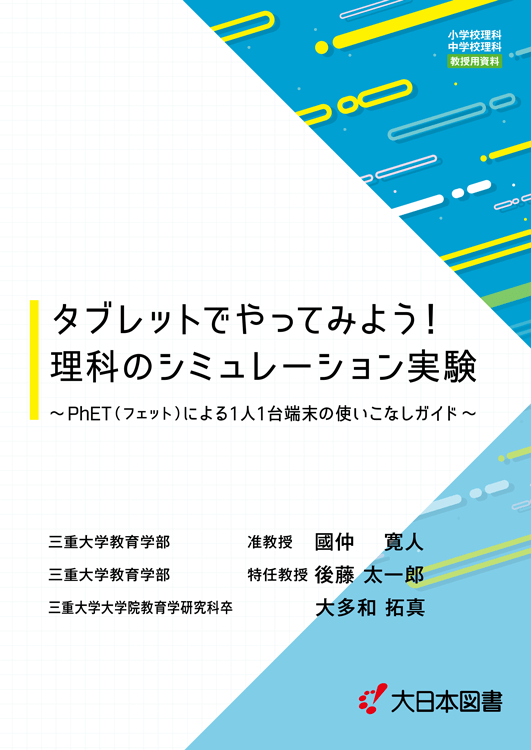 小学校理科
中学校理科
教授用資料

タブレットでやってみよう！
理科のシミュレーション実験

～PhET（フェット）による1人1台端末の使いこなしガイド～

三重大学教育学部　准教授　國仲　寛人

三重大学教育学部　特任教授　後藤 太一郎

三重大学大学院教育学研究科卒　大多和 拓真

大日本図書